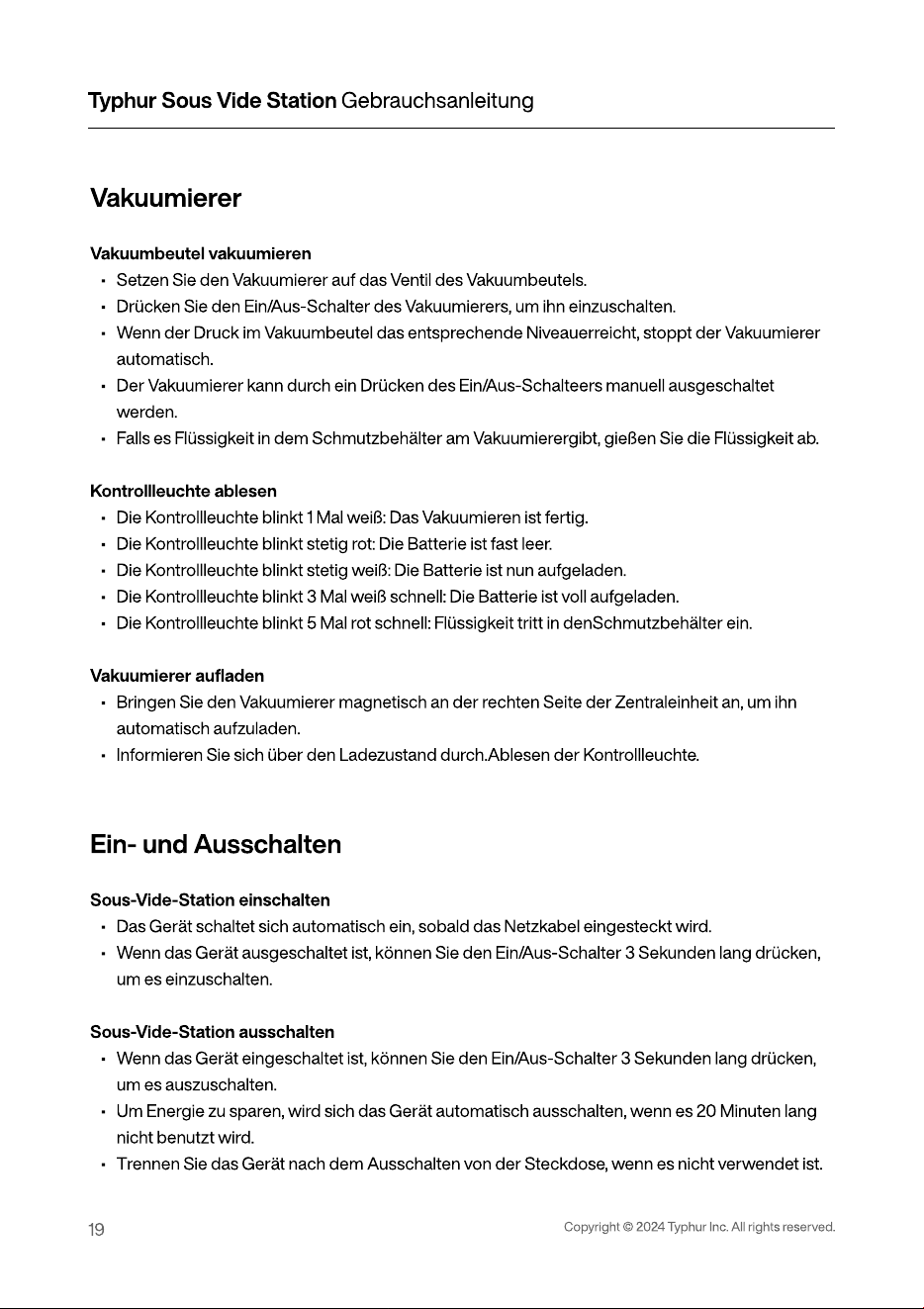 Typhur Sous Vide Station Gebrauchsanleitung

Vakuumierer

Vakuumbeutel vakuumieren
• Setzen Sie den Vakuumierer auf das Ventil des Vakuumbeutels.
• Drücken Sie den Ein/Aus-Schalter des Vakuumierers, um ihn einzuschalten.
• Wenn der Druck im Vakuumbeutel das entsprechende Niveauerreicht, stoppt der Vakuumierer automatisch.
• Der Vakuumierer kann durch ein Drücken des Ein/Aus-Schalteers manuell ausgeschaltet werden.
• Falls es Flüssigkeit in dem Schmutzbehälter am Vakuumierergibt, gießen Sie die Flüssigkeit ab.

Kontrollleuchte ablesen
• Die Kontrollleuchte blinkt 1 Mal weiß: Das Vakuumieren ist fertig.
• Die Kontrollleuchte blinkt stetig rot: Die Batterie ist fast leer.
• Die Kontrollleuchte blinkt stetig weiß: Die Batterie ist nun aufgeladen.
• Die Kontrollleuchte blinkt 3 Mal weiß schnell: Die Batterie ist voll aufgeladen.
• Die Kontrollleuchte blinkt 5 Mal rot schnell: Flüssigkeit tritt in denSchmutzbehälter ein.

Vakuumierer aufladen
• Bringen Sie den Vakuumierer magnetisch an der rechten Seite der Zentraleinheit an, um ihn automatisch aufzuladen.
• Informieren Sie sich über den Ladezustand durch.Ablesen der Kontrollleuchte.

Ein- und Ausschalten

Sous-Vide-Station einschalten
• Das Gerät schaltet sich automatisch ein, sobald das Netzkabel eingesteckt wird.
• Wenn das Gerät ausgeschaltet ist, können Sie den Ein/Aus-Schalter 3 Sekunden lang drücken, um es einzuschalten.

Sous-Vide-Station ausschalten
• Wenn das Gerät eingeschaltet ist, können Sie den Ein/Aus-Schalter 3 Sekunden lang drücken, um es auszuschalten.
• Um Energie zu sparen, wird sich das Gerät automatisch ausschalten, wenn es 20 Minuten lang nicht benutzt wird.
• Trennen Sie das Gerät nach dem Ausschalten von der Steckdose, wenn es nicht verwendet ist.

19

Copyright © 2024 Typhur Inc. All rights reserved.